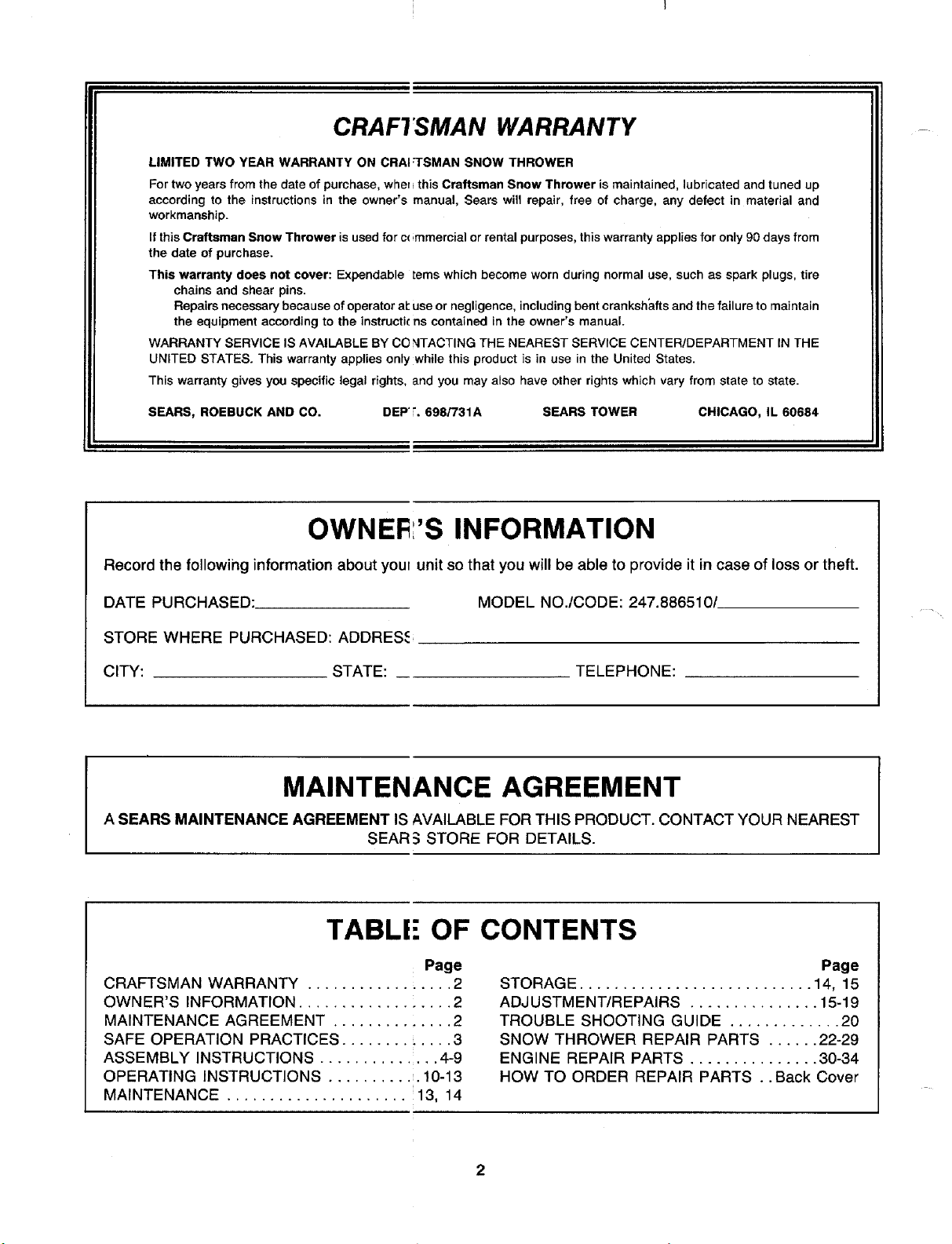 CRAFTSMAN WARRANTY

LIMITED TWO YEAR WARRANTY ON CRAFTSMAN SNOW THROWER

For two years from the date of purchase, when this Craftsman Snow Thrower is maintained, lubricated and tuned up according to the instructions in the owner's manual, Sears will repair, free of charge, any defect in material and workmanship.

If this Craftsman Snow Thrower is used for commercial or rental purposes, this warranty applies for only 90 days from the date of purchase.

This warranty does not cover: Expendable items which become worn during normal use, such as spark plugs, tire chains and shear pins.
Repairs necessary because of operator abuse or negligence, including bent crankshafts and the failure to maintain the equipment according to the instructions contained in the owner's manual.

WARRANTY SERVICE IS AVAILABLE BY CONTACTING THE NEAREST SERVICE CENTER/DEPARTMENT IN THE UNITED STATES. This warranty applies only while this product is in use in the United States.

This warranty gives you specific legal rights, and you may also have other rights which vary from state to state.

SEARS, ROEBUCK AND CO. DEPT. 698/731A SEARS TOWER CHICAGO, IL 60684

OWNER'S INFORMATION

Record the following information about your unit so that you will be able to provide it in case of loss or theft.

DATE PURCHASED:____ MODEL NO./CODE: 247.886510/____

STORE WHERE PURCHASED: ADDRESS ____

CITY: ____ STATE: ____ TELEPHONE: ____

MAINTENANCE AGREEMENT

A SEARS MAINTENANCE AGREEMENT IS AVAILABLE FOR THIS PRODUCT. CONTACT YOUR NEAREST SEARS STORE FOR DETAILS.

TABLE OF CONTENTS

Page
CRAFTSMAN WARRANTY 2
OWNER'S INFORMATION 2
MAINTENANCE AGREEMENT 2
SAFE OPERATION PRACTICES 3
ASSEMBLY INSTRUCTIONS 4-9
OPERATING INSTRUCTIONS 10-13
MAINTENANCE 13, 14

Page
STORAGE 14, 15
ADJUSTMENT/REPAIRS 15-19
TROUBLE SHOOTING GUIDE 20
SNOW THROWER REPAIR PARTS 22-29
ENGINE REPAIR PARTS 30-34
HOW TO ORDER REPAIR PARTS Back Cover

2